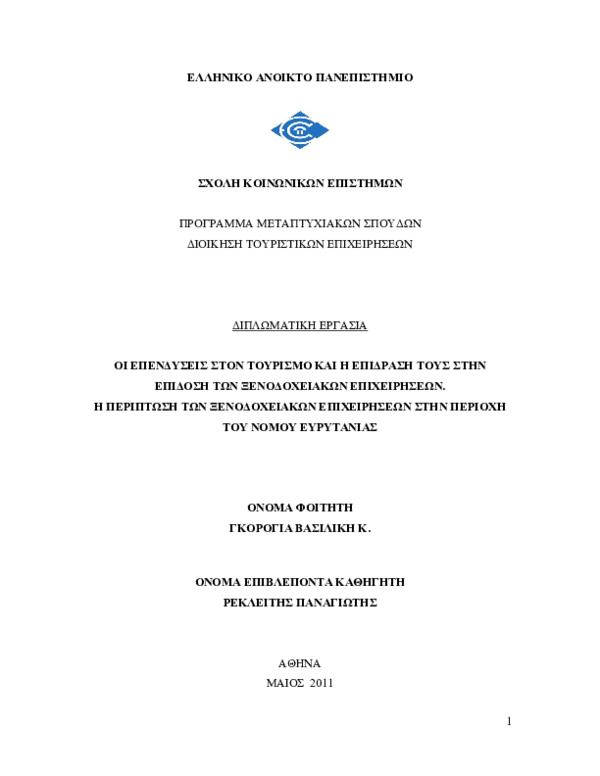 ΕΛΛΗΝΙΚΟ ΑΝΟΙΚΤΟ ΠΑΝΕΠΙΣΤΗΜΙΟ

ΣΧΟΛΗ ΚΟΙΝΩΝΙΚΩΝ ΕΠΙΣΤΗΜΩΝ

ΠΡΟΓΡΑΜΜΑ ΜΕΤΑΠΤΥΧΙΑΚΩΝ ΣΠΟΥΔΩΝ
ΔΙΟΙΚΗΣΗ ΤΟΥΡΙΣΤΙΚΩΝ ΕΠΙΧΕΙΡΗΣΕΩΝ

ΔΙΠΛΩΜΑΤΙΚΗ ΕΡΓΑΣΙΑ

ΟΙ ΕΠΕΝΔΥΣΕΙΣ ΣΤΟΝ ΤΟΥΡΙΣΜΟ ΚΑΙ Η ΕΠΙΔΡΑΣΗ ΤΟΥΣ ΣΤΗΝ ΕΠΙΔΟΣΗ ΤΩΝ ΞΕΝΟΔΟΧΕΙΑΚΩΝ ΕΠΙΧΕΙΡΗΣΕΩΝ.
Η ΠΕΡΙΠΤΩΣΗ ΤΩΝ ΞΕΝΟΔΟΧΕΙΑΚΩΝ ΕΠΙΧΕΙΡΗΣΕΩΝ ΣΤΗΝ ΠΕΡΙΟΧΗ ΤΟΥ ΝΟΜΟΥ ΕΥΡΥΤΑΝΙΑΣ

ΟΝΟΜΑ ΦΟΙΤΗΤΗ
ΓΚΟΡΟΓΙΑ ΒΑΣΙΛΙΚΗ Κ.

ΟΝΟΜΑ ΕΠΙΒΛΕΠΟΝΤΑ ΚΑΘΗΓΗΤΗ
ΡΕΚΛΕΙΤΗΣ ΠΑΝΑΓΙΩΤΗΣ

ΑΘΗΝΑ
ΜΑΙΟΣ 2011

1